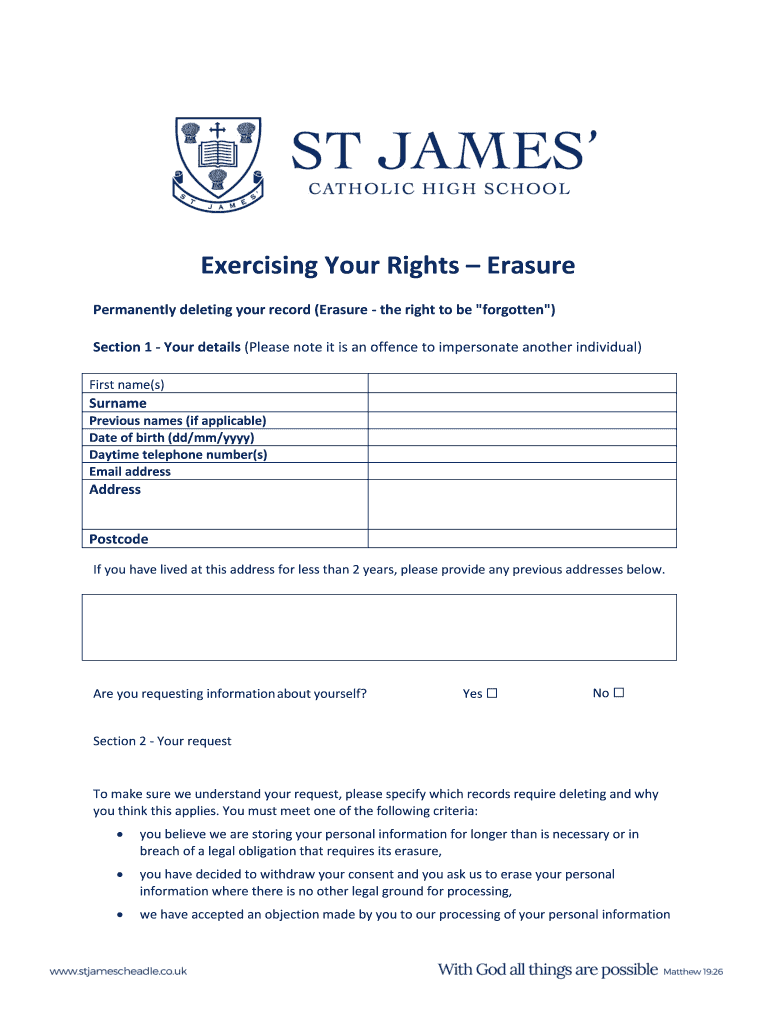 ST JAMES
ST JAMES'
CATHOLIC HIGH SCHOOL

Exercising Your Rights – Erasure

Permanently deleting your record (Erasure - the right to be "forgotten")

Section 1 - Your details (Please note it is an offence to impersonate another individual)

| First name(s) | |
|---|---|
| Surname | |
| Previous names (if applicable) | |
| Date of birth (dd/mm/yyyy) | |
| Daytime telephone number(s) | |
| Email address | |
| Address | |
| Postcode | |

If you have lived at this address for less than 2 years, please provide any previous addresses below.

Are you requesting information about yourself? Yes ☐ No ☐

Section 2 - Your request

To make sure we understand your request, please specify which records require deleting and why you think this applies. You must meet one of the following criteria:

• you believe we are storing your personal information for longer than is necessary or in breach of a legal obligation that requires its erasure,

• you have decided to withdraw your consent and you ask us to erase your personal information where there is no other legal ground for processing,

• we have accepted an objection made by you to our processing of your personal information

www.stjamescheadle.co.uk With God all things are possible Matthew 19:26